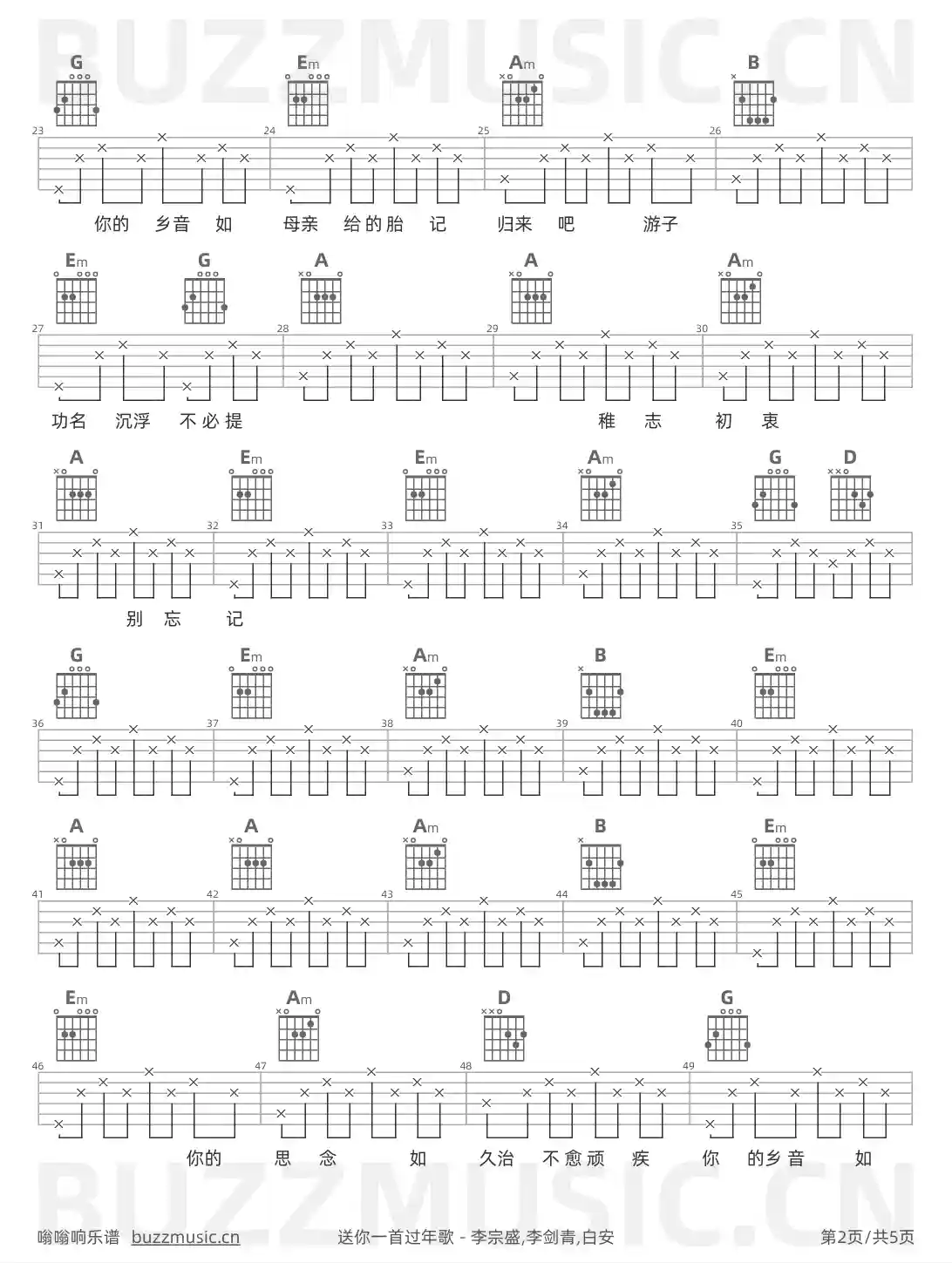 BUZZMUSIC.CN

G Em Am B

23 24 25 26

你的 乡音 如 母亲 给的胎 记 归来 吧 游子

Em G A A Am

27 28 29 30

功名 沉浮 不必提 稚 志 初 衷

A Em Em Am G D

31 32 33 34 35

别 忘 记

G Em Am B Em

36 37 38 39 40

A A Am B Em

41 42 43 44 45

Em Am D G

46 47 48 49

你的 思 念 如 久治 不愈顽 疾 你 的乡音 如

BUZZMUSIC.CN

嗡嗡响乐谱 buzzmusic.cn 送你一首过年歌 - 李宗盛,李剑青,白安 第2页/共5页